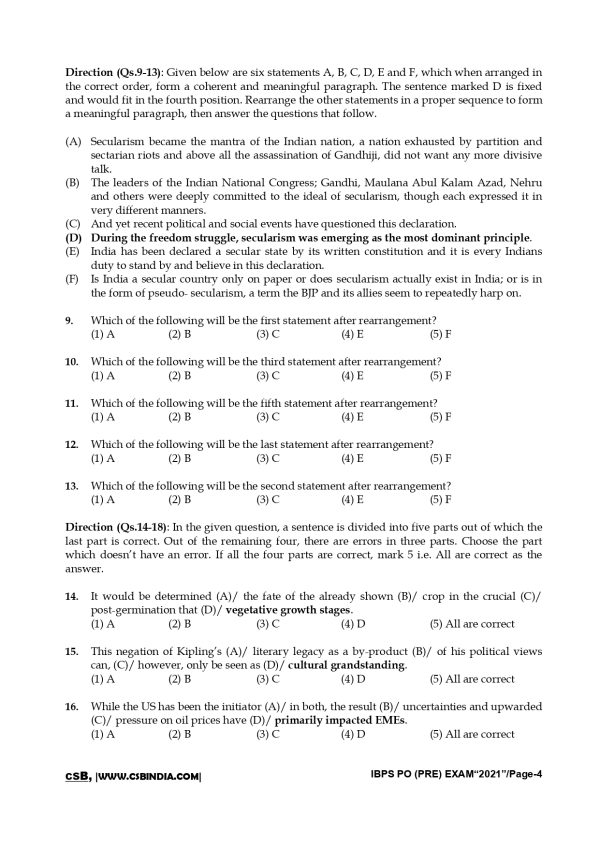 Direction (Qs.9-13): Given below are six statements A, B, C, D, E and F, which when arranged in the correct order, form a coherent and meaningful paragraph. The sentence marked D is fixed and would fit in the fourth position. Rearrange the other statements in a proper sequence to form a meaningful paragraph, then answer the questions that follow.

(A) Secularism became the mantra of the Indian nation, a nation exhausted by partition and sectarian riots and above all the assassination of Gandhiji, did not want any more divisive talk.
(B) The leaders of the Indian National Congress; Gandhi, Maulana Abul Kalam Azad, Nehru and others were deeply committed to the ideal of secularism, though each expressed it in very different manners.
(C) And yet recent political and social events have questioned this declaration.
(D) During the freedom struggle, secularism was emerging as the most dominant principle.
(E) India has been declared a secular state by its written constitution and it is every Indians duty to stand by and believe in this declaration.
(F) Is India a secular country only on paper or does secularism actually exist in India; or is in the form of pseudo- secularism, a term the BJP and its allies seem to repeatedly harp on.

9. Which of the following will be the first statement after rearrangement?
(1) A (2) B (3) C (4) E (5) F

10. Which of the following will be the third statement after rearrangement?
(1) A (2) B (3) C (4) E (5) F

11. Which of the following will be the fifth statement after rearrangement?
(1) A (2) B (3) C (4) E (5) F

12. Which of the following will be the last statement after rearrangement?
(1) A (2) B (3) C (4) E (5) F

13. Which of the following will be the second statement after rearrangement?
(1) A (2) B (3) C (4) E (5) F

Direction (Qs.14-18): In the given question, a sentence is divided into five parts out of which the last part is correct. Out of the remaining four, there are errors in three parts. Choose the part which doesn't have an error. If all the four parts are correct, mark 5 i.e. All are correct as the answer.

14. It would be determined (A)/ the fate of the already shown (B)/ crop in the crucial (C)/ post-germination that (D)/ vegetative growth stages.
(1) A (2) B (3) C (4) D (5) All are correct

15. This negation of Kipling's (A)/ literary legacy as a by-product (B)/ of his political views can, (C)/ however, only be seen as (D)/ cultural grandstanding.
(1) A (2) B (3) C (4) D (5) All are correct

16. While the US has been the initiator (A)/ in both, the result (B)/ uncertainties and upwarded (C)/ pressure on oil prices have (D)/ primarily impacted EMEs.
(1) A (2) B (3) C (4) D (5) All are correct

CSB, |WWW.CSBINDIA.COM| IBPS PO (PRE) EXAM"2021"/Page-4